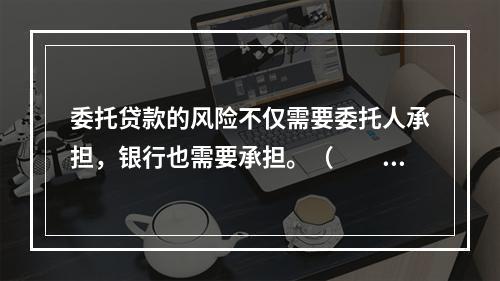 委托贷款的风险不仅需要委托人承担，银行也需要承担。（ ...